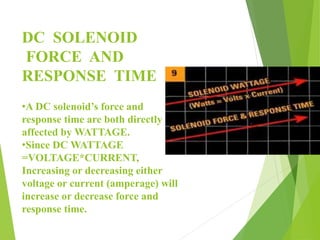 DC SOLENOID FORCE AND RESPONSE TIME

•A DC solenoid's force and response time are both directly affected by WATTAGE.
•Since DC WATTAGE =VOLTAGE*CURRENT, Increasing or decreasing either voltage or current (amperage) will increase or decrease force and response time.

9

SOLENOID WATTAGE
(Watts = Volts x Current)

SOLENOID FORCE & RESPONSE TIME